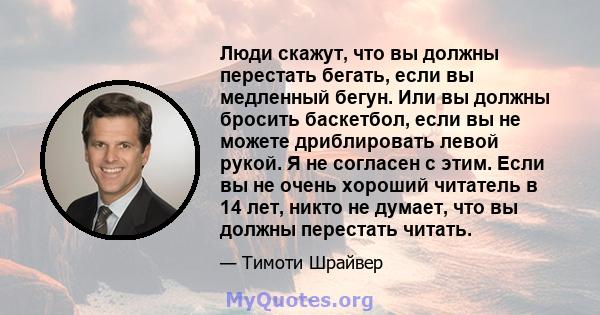 Люди скажут, что вы должны перестать бегать, если вы медленный бегун. Или вы должны бросить баскетбол, если вы не можете дриблировать левой рукой. Я не согласен с этим. Если вы не очень хороший читатель в 14 лет, никто не думает, что вы должны перестать читать.

— Тимоти Шрайвер

MyQuotes.org